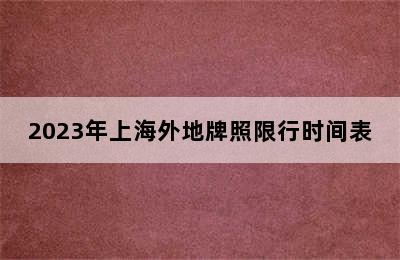 2023年上海外地牌照限行时间表